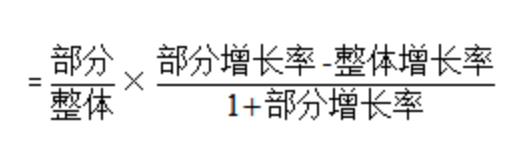 $=\frac{部分}{整体}\times\frac{部分增长率-整体增长率}{1+部分增长率}$